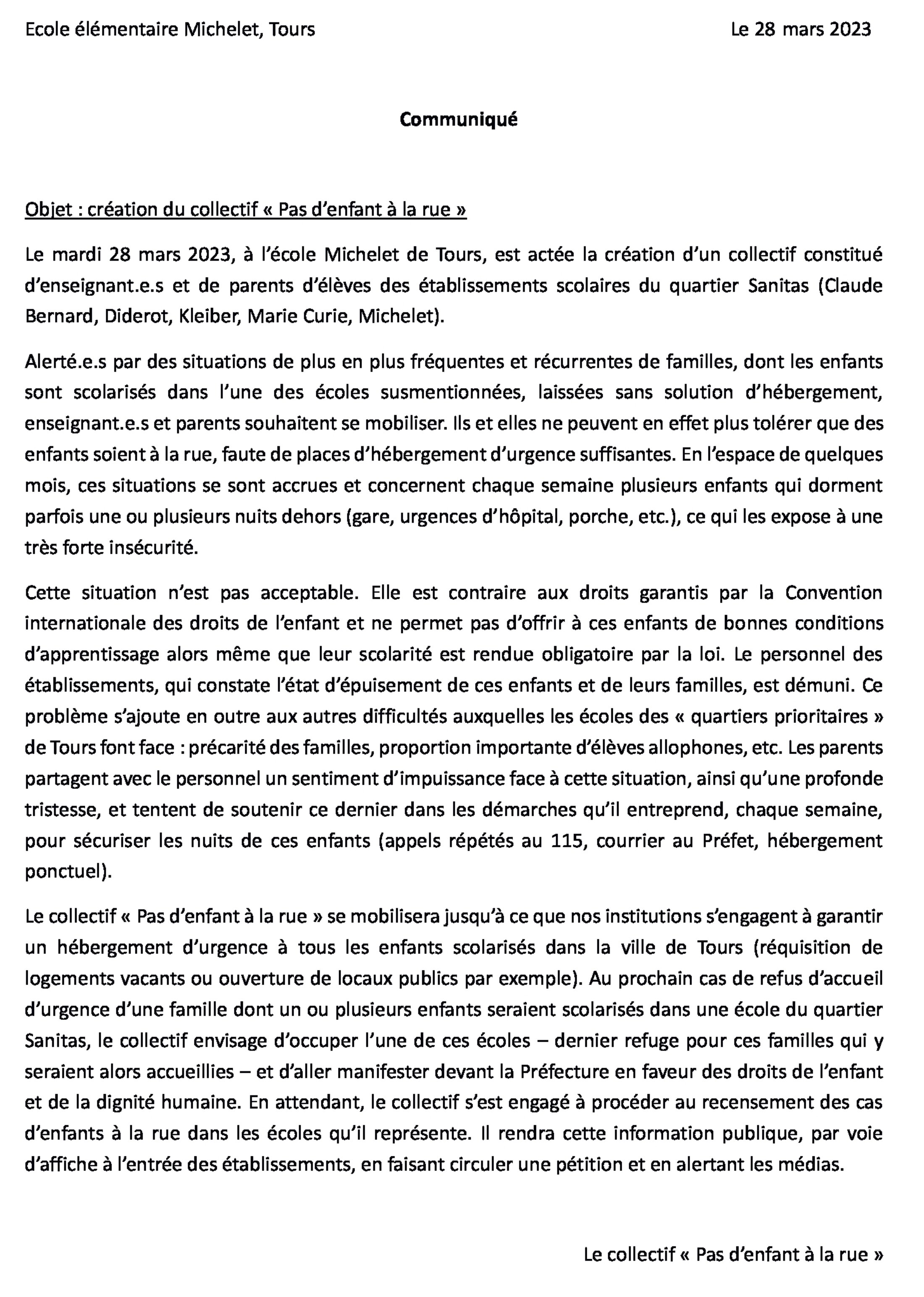 Ecole élémentaire Michelet, Tours

Le 28 mars 2023

Communiqué

Objet : création du collectif « Pas d'enfant à la rue »

Le mardi 28 mars 2023, à l'école Michelet de Tours, est actée la création d'un collectif constitué d'enseignant.e.s et de parents d'élèves des établissements scolaires du quartier Sanitas (Claude Bernard, Diderot, Kleiber, Marie Curie, Michelet).

Alerté.e.s par des situations de plus en plus fréquentes et récurrentes de familles, dont les enfants sont scolarisés dans l'une des écoles susmentionnées, laissées sans solution d'hébergement, enseignant.e.s et parents souhaitent se mobiliser. Ils et elles ne peuvent en effet plus tolérer que des enfants soient à la rue, faute de places d'hébergement d'urgence suffisantes. En l'espace de quelques mois, ces situations se sont accrues et concernent chaque semaine plusieurs enfants qui dorment parfois une ou plusieurs nuits dehors (gare, urgences d'hôpital, porche, etc.), ce qui les expose à une très forte insécurité.

Cette situation n'est pas acceptable. Elle est contraire aux droits garantis par la Convention internationale des droits de l'enfant et ne permet pas d'offrir à ces enfants de bonnes conditions d'apprentissage alors même que leur scolarité est rendue obligatoire par la loi. Le personnel des établissements, qui constate l'état d'épuisement de ces enfants et de leurs familles, est démuni. Ce problème s'ajoute en outre aux autres difficultés auxquelles les écoles des « quartiers prioritaires » de Tours font face : précarité des familles, proportion importante d'élèves allophones, etc. Les parents partagent avec le personnel un sentiment d'impuissance face à cette situation, ainsi qu'une profonde tristesse, et tentent de soutenir ce dernier dans les démarches qu'il entreprend, chaque semaine, pour sécuriser les nuits de ces enfants (appels répétés au 115, courrier au Préfet, hébergement ponctuel).

Le collectif « Pas d'enfant à la rue » se mobilisera jusqu'à ce que nos institutions s'engagent à garantir un hébergement d'urgence à tous les enfants scolarisés dans la ville de Tours (réquisition de logements vacants ou ouverture de locaux publics par exemple). Au prochain cas de refus d'accueil d'urgence d'une famille dont un ou plusieurs enfants seraient scolarisés dans une école du quartier Sanitas, le collectif envisage d'occuper l'une de ces écoles – dernier refuge pour ces familles qui y seraient alors accueillies – et d'aller manifester devant la Préfecture en faveur des droits de l'enfant et de la dignité humaine. En attendant, le collectif s'est engagé à procéder au recensement des cas d'enfants à la rue dans les écoles qu'il représente. Il rendra cette information publique, par voie d'affiche à l'entrée des établissements, en faisant circuler une pétition et en alertant les médias.

Le collectif « Pas d'enfant à la rue »